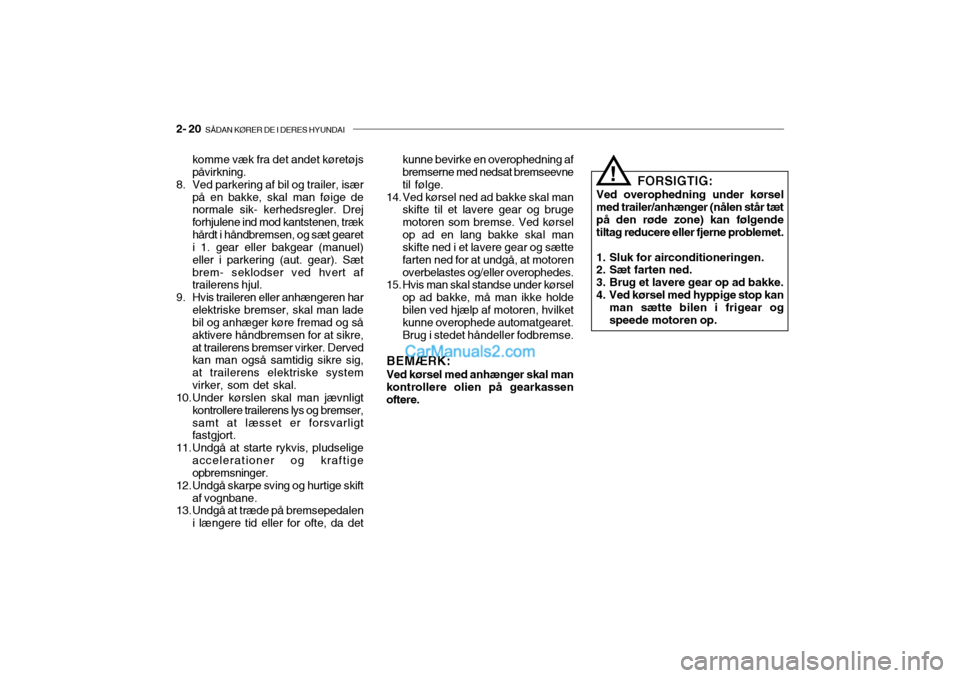 2- 20 SÅDAN KØRER DE I DERES HYUNDAI

komme væk fra det andet køretøjs påvirkning.
8. Ved parkering af bil og trailer, især på en bakke, skal man føige de normale sik- kerhedsregler. Drej forhjulene ind mod kantstenen, træk hårdt i håndbremsen, og sæt gearet i 1. gear eller bakgear (manuel) eller i parkering (aut. gear). Sæt brem- seklodser ved hvert af trailerens hjul.
9. Hvis traileren eller anhængeren har elektriske bremser, skal man lade bil og anhæger køre fremad og så aktivere håndbremsen for at sikre, at trailerens bremser virker. Derved kan man også samtidig sikre sig, at trailerens elektriske system virker, som det skal.
10. Under kørslen skal man jævnligt kontrollere trailerens lys og bremser, samt at læsset er forsvarligt fastgjort.
11. Undgå at starte rykvis, pludselige accelerationer og kraftige opbremsninger.
12. Undgå skarpe sving og hurtige skift af vognbane.
13. Undgå at træde på bremsepedalen i længere tid eller for ofte, da det kunne bevirke en overophedning af bremserne med nedsat bremseevne til følge.
14. Ved kørsel ned ad bakke skal man skifte til et lavere gear og bruge motoren som bremse. Ved kørsel op ad en lang bakke skal man skifte ned i et lavere gear og sætte farten ned for at undgå, at motoren overbelastes og/eller overophedes.
15. Hvis man skal standse under kørsel op ad bakke, må man ikke holde bilen ved hjælp af motoren, hvilket kunne overophede automatgearet. Brug i stedet håndeller fodbremse.

BEMÆRK:
Ved kørsel med anhænger skal man kontrollere olien på gearkassen oftere.

CarManuals2.com

!
FORSIGTIG:
Ved overophedning under kørsel med trailer/anhænger (nålen står tæt på den røde zone) kan følgende tiltag reducere eller fjerne problemet.

1. Sluk for airconditioneringen.
2. Sæt farten ned.
3. Brug et lavere gear op ad bakke.
4. Ved kørsel med hyppige stop kan man sætte bilen i frigear og speede motoren op.

carmanualsonline.info